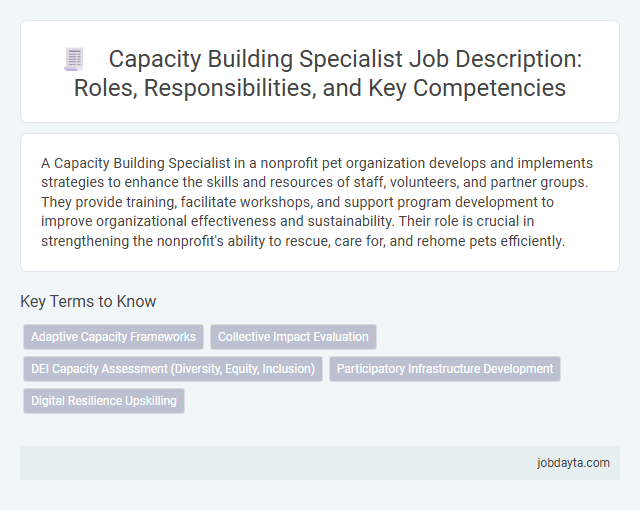 Capacity Building Specialist Job Description: Roles, Responsibilities, and Key Competencies

A Capacity Building Specialist in a nonprofit pet organization develops and implements strategies to enhance the skills and resources of staff, volunteers, and partner groups. They provide training, facilitate workshops, and support program development to improve organizational effectiveness and sustainability. Their role is crucial in strengthening the nonprofit's ability to rescue, care for, and rehome pets efficiently.

Key Terms to Know

Adaptive Capacity Frameworks

Collective Impact Evaluation

DEI Capacity Assessment (Diversity, Equity, Inclusion)

Participatory Infrastructure Development

Digital Resilience Upskilling

jobdayta.com